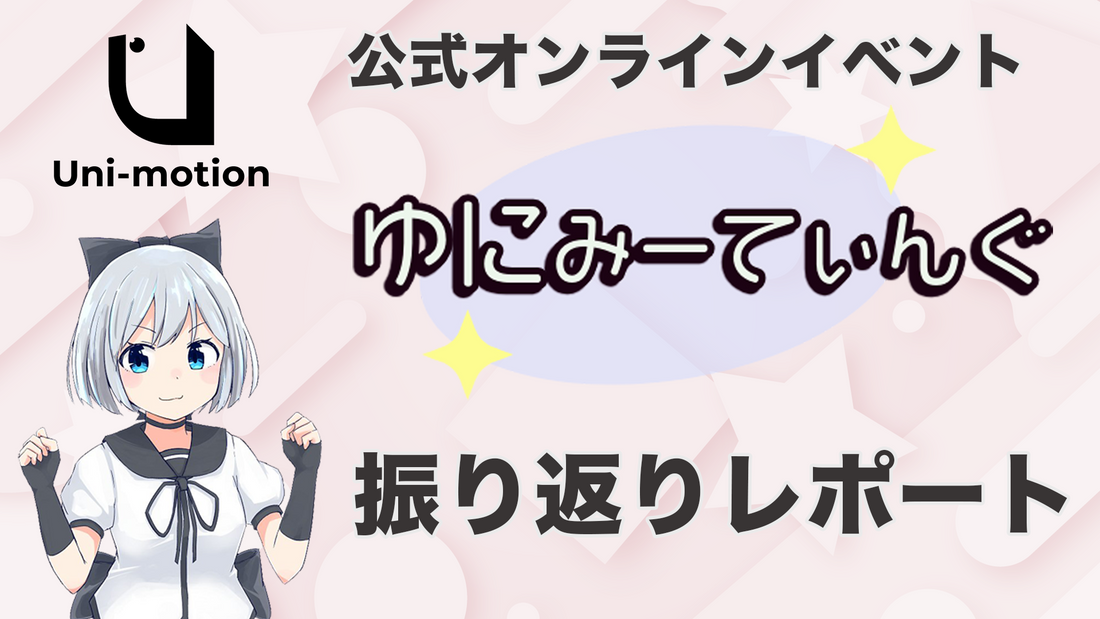 Uni-motion

公式オンラインイベント

ゆにみーてぃんぐ

振り返りレポート